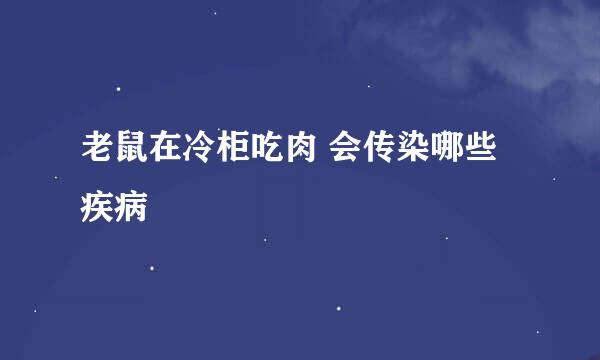 老鼠在冷柜吃肉 会传染哪些疾病